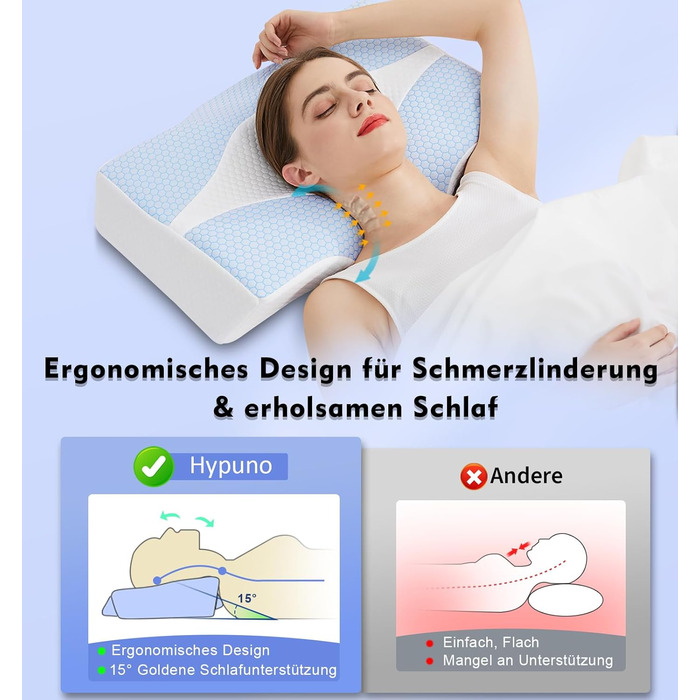 Ergonomisches Design für Schmerzlinderung & erholsamen Schlaf

Hypuno

15°

Ergonomisches Design
15° Goldene Schlafunterstützung

Andere

Einfach, Flach
Mangel an Unterstützung